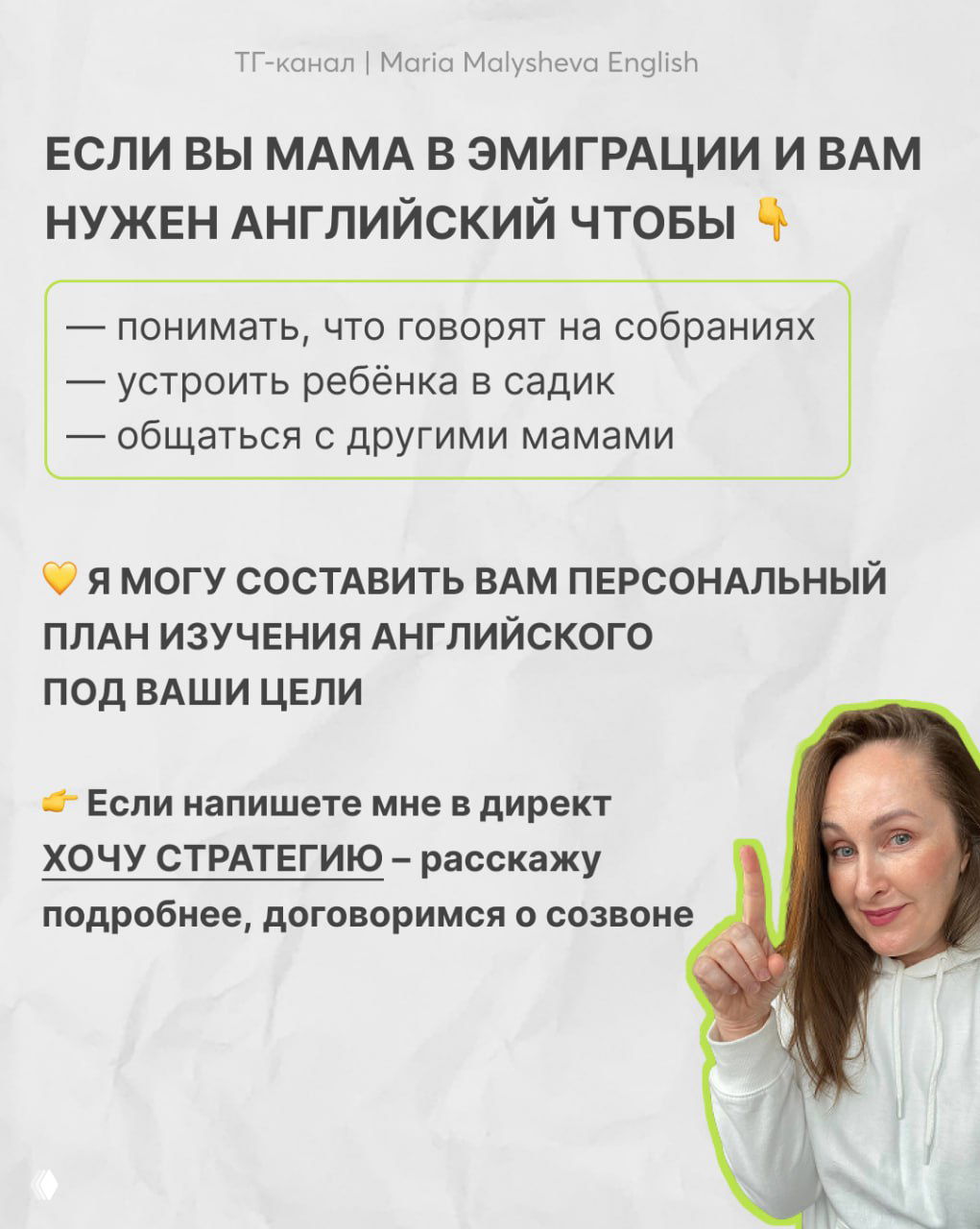 ТГ-канал | Maria Malysheva English

ЕСЛИ ВЫ МАМА В ЭМИГРАЦИИ И ВАМ НУЖЕН АНГЛИЙСКИЙ ЧТОБЫ 👇

— понимать, что говорят на собраниях
— устроить ребёнка в садик
— общаться с другими мамами

💛 Я МОГУ СОСТАВИТЬ ВАМ ПЕРСОНАЛЬНЫЙ ПЛАН ИЗУЧЕНИЯ АНГЛИЙСКОГО ПОД ВАШИ ЦЕЛИ

👉 Если напишете мне в директ ХОЧУ СТРАТЕГИЮ – расскажу подробнее, договоримся о созвоне